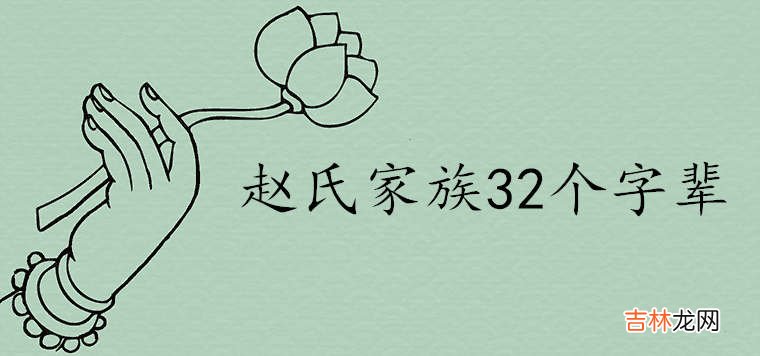 赵氏家族32个字辈

吉林龙网